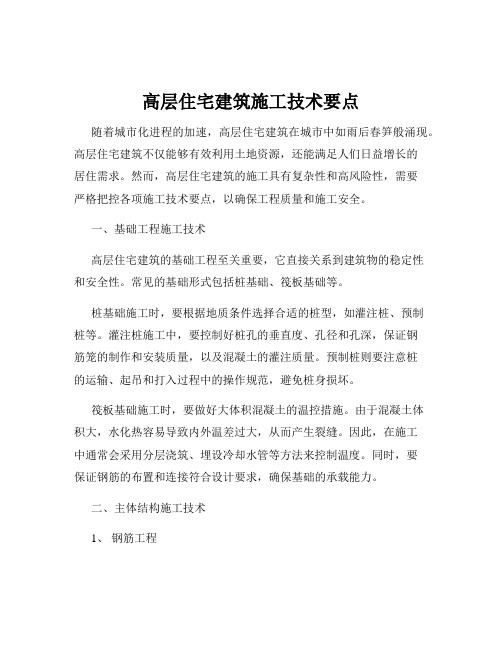 高层住宅建筑施工技术要点

随着城市化进程的加速，高层住宅建筑在城市中如雨后春笋般涌现。高层住宅建筑不仅能够有效利用土地资源，还能满足人们日益增长的居住需求。然而，高层住宅建筑的施工具有复杂性和高风险性，需要严格把控各项施工技术要点，以确保工程质量和施工安全。

一、基础工程施工技术

高层住宅建筑的基础工程至关重要，它直接关系到建筑物的稳定性和安全性。常见的基础形式包括桩基础、筏板基础等。

桩基础施工时，要根据地质条件选择合适的桩型，如灌注桩、预制桩等。灌注桩施工中，要控制好桩孔的垂直度、孔径和孔深，保证钢筋笼的制作和安装质量，以及混凝土的灌注质量。预制桩则要注意桩的运输、起吊和打入过程中的操作规范，避免桩身损坏。

筏板基础施工时，要做好大体积混凝土的温控措施。由于混凝土体积大，水化热容易导致内外温差过大，从而产生裂缝。因此，在施工中通常会采用分层浇筑、埋设冷却水管等方法来控制温度。同时，要保证钢筋的布置和连接符合设计要求，确保基础的承载能力。

二、主体结构施工技术

1、 钢筋工程